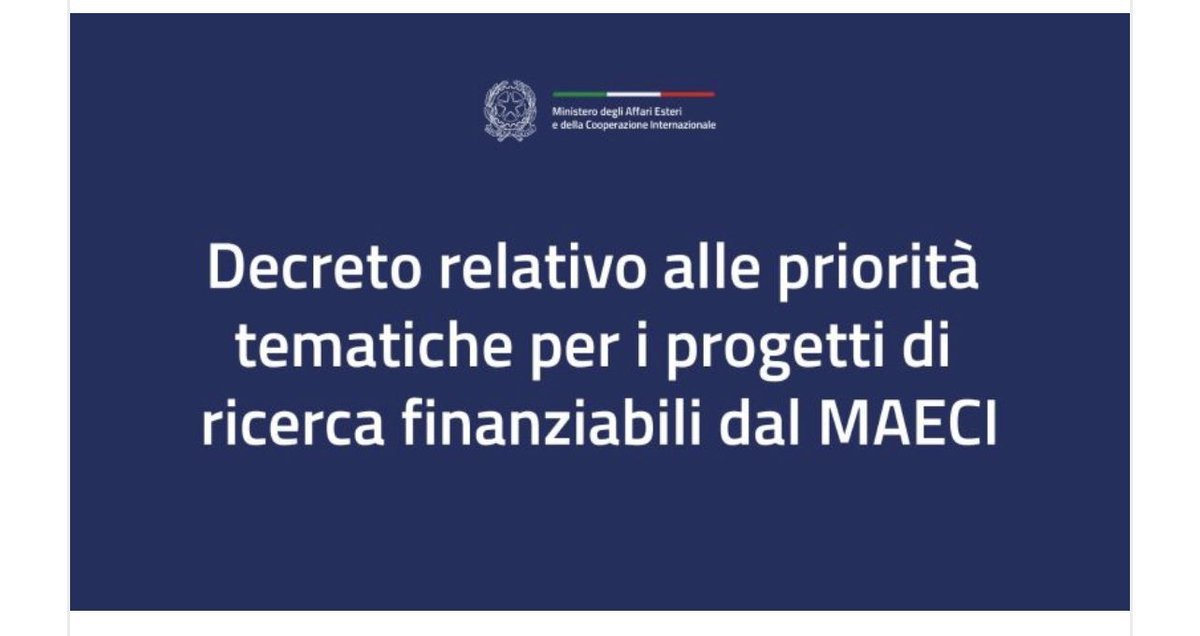 Ministero degli Affari Esteri
e della Cooperazione Internazionale

Decreto relativo alle priorità tematiche per i progetti di ricerca finanziabili dal MAECI